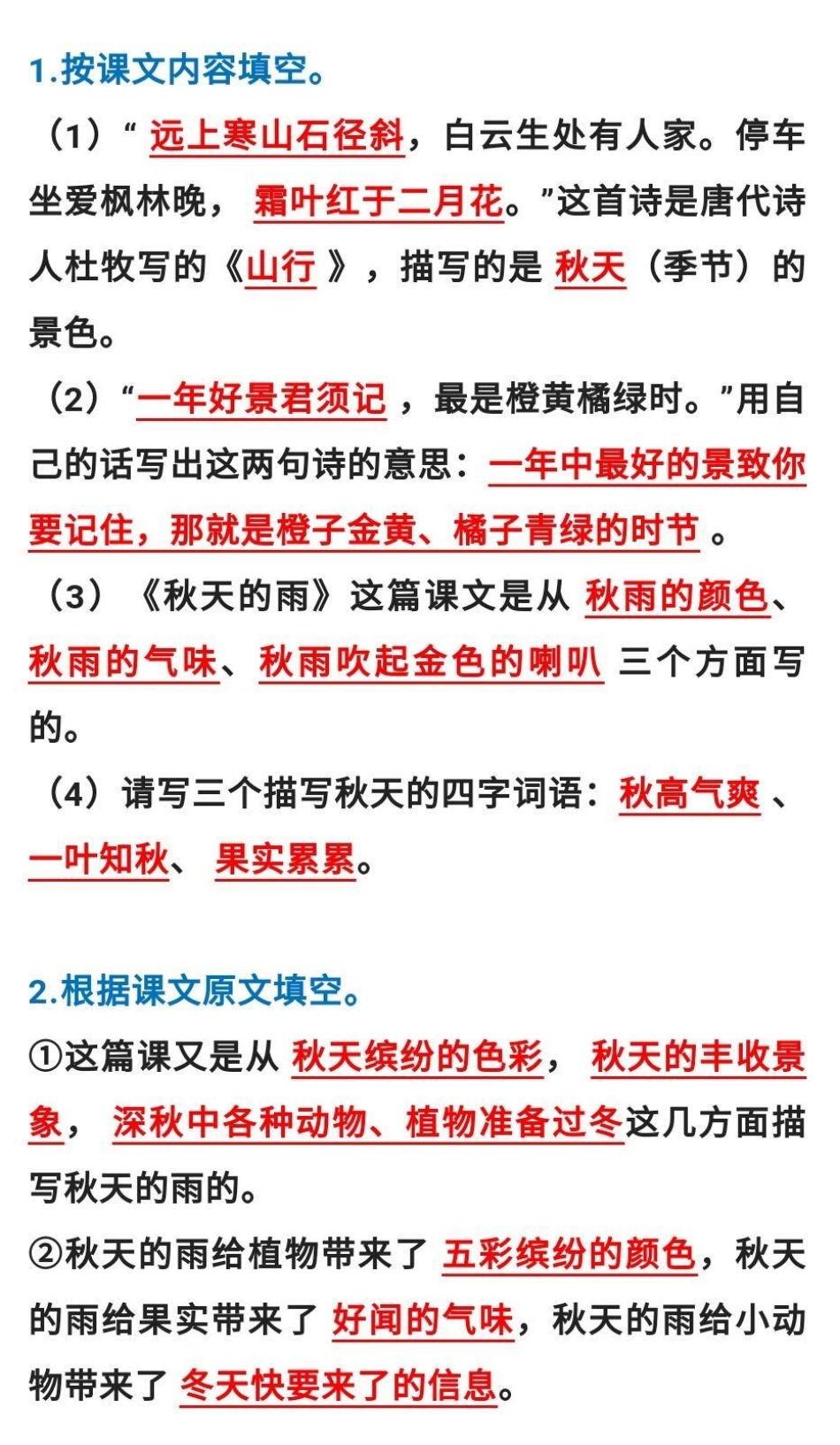 1.按课文内容填空。

（1）“ 远上寒山石径斜，白云生处有人家。停车坐爱枫林晚， 霜叶红于二月花。”这首诗是唐代诗人杜牧写的《山行 》，描写的是 秋天（季节）的景色。

（2）“一年好景君须记 ，最是橙黄橘绿时。”用自己的话写出这两句诗的意思：一年中最好的景致你要记住，那就是橙子金黄、橘子青绿的时节 。

（3）《秋天的雨》这篇课文是从 秋雨的颜色、秋雨的气味、秋雨吹起金色的喇叭 三个方面写的。

（4）请写三个描写秋天的四字词语：秋高气爽 、一叶知秋、 果实累累。

2.根据课文原文填空。

①这篇课又是从 秋天缤纷的色彩， 秋天的丰收景象， 深秋中各种动物、植物准备过冬这几方面描写秋天的雨的。

②秋天的雨给植物带来了 五彩缤纷的颜色，秋天的雨给果实带来了 好闻的气味，秋天的雨给小动物带来了 冬天快要来了的信息。